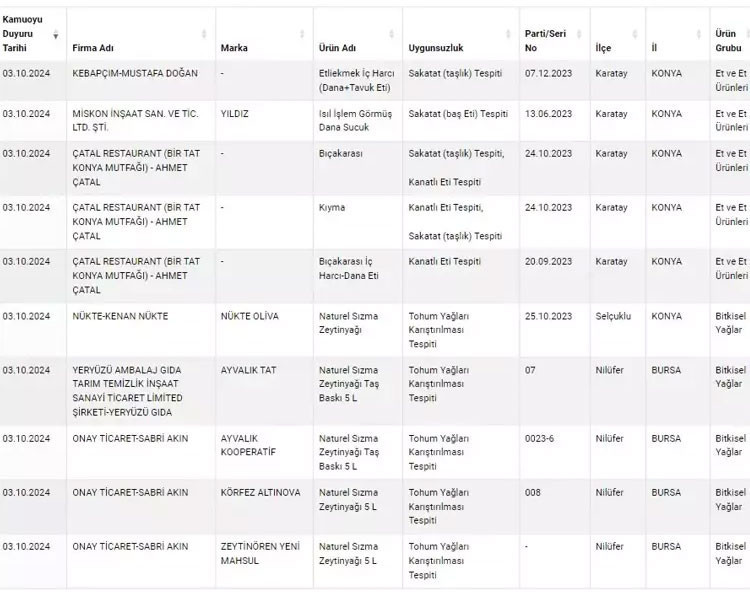 | Kamuoyu Duyuru Tarihi | Firma Adı | Marka | Ürün Adı | Uygunsuzluk | Parti/Seri No | İlçe | İl | Ürün Grubu |
|---|---|---|---|---|---|---|---|---|
| 03.10.2024 | KEBAPÇIM-MUSTAFA DOĞAN | - | Etliekmek İç Harcı (Dana+Tavuk Eti) | Sakatat (taşlık) Tespiti | 07.12.2023 | Karatay | KONYA | Et ve Et Ürünleri |
| 03.10.2024 | MİSKON İNŞAAT SAN. VE TİC. LTD. ŞTİ. | YILDIZ | Isıl İşlem Görmüş Dana Sucuk | Sakatat (baş Eti) Tespiti | 13.06.2023 | Karatay | KONYA | Et ve Et Ürünleri |
| 03.10.2024 | ÇATAL RESTAURANT (BİR TAT KONYA MUTFAĞI) - AHMET ÇATAL | - | Bıçakarası | Sakatat (taşlık) Tespiti, Kanatlı Eti Tespiti | 24.10.2023 | Karatay | KONYA | Et ve Et Ürünleri |
| 03.10.2024 | ÇATAL RESTAURANT (BİR TAT KONYA MUTFAĞI) - AHMET ÇATAL | - | Kıyma | Kanatlı Eti Tespiti, Sakatat (taşlık) Tespiti | 24.10.2023 | Karatay | KONYA | Et ve Et Ürünleri |
| 03.10.2024 | ÇATAL RESTAURANT (BİR TAT KONYA MUTFAĞI) - AHMET ÇATAL | - | Bıçakarası İç Harcı-Dana Eti | Kanatlı Eti Tespiti | 20.09.2023 | Karatay | KONYA | Et ve Et Ürünleri |
| 03.10.2024 | NÜKTE-KENAN NÜKTE | NÜKTE OLİVA | Naturel Sızma Zeytinyağı | Tohum Yağları Karıştırılması Tespiti | 25.10.2023 | Selçuklu | KONYA | Bitkisel Yağlar |
| 03.10.2024 | YERYÜZÜ AMBALAJ GIDA TARIM TEMİZLİK İNŞAAT SANAYİ TİCARET LİMİTED ŞİRKETİ-YERYÜZÜ GIDA | AYVALIK TAT | Naturel Sızma Zeytinyağı Taş Baskı 5 L | Tohum Yağları Karıştırılması Tespiti | 07 | Nilüfer | BURSA | Bitkisel Yağlar |
| 03.10.2024 | ONAY TİCARET-SABRİ AKIN | AYVALIK KOOPERATİF | Naturel Sızma Zeytinyağı Taş Baskı 5 L | Tohum Yağları Karıştırılması Tespiti | 0023-6 | Nilüfer | BURSA | Bitkisel Yağlar |
| 03.10.2024 | ONAY TİCARET-SABRİ AKIN | KÖRFEZ ALTINOVA | Naturel Sızma Zeytinyağı 5 L | Tohum Yağları Karıştırılması Tespiti | 008 | Nilüfer | BURSA | Bitkisel Yağlar |
| 03.10.2024 | ONAY TİCARET-SABRİ AKIN | ZEYTİNÖREN YENİ MAHSUL | Naturel Sızma Zeytinyağı 5 L | Tohum Yağları Karıştırılması Tespiti | - | Nilüfer | BURSA | Bitkisel Yağlar |